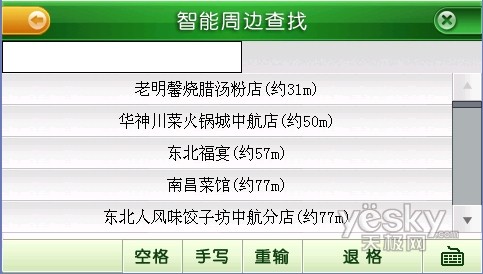 智能周边查找

老明馨烧腊汤粉店(约31m)

华神川菜火锅城中航店(约50m)

东北福宴(约57m)

南昌菜馆(约77m)

东北人风味饺子坊中航分店(约77m)

yesky.com 天极网

空格 手写 重输 退格